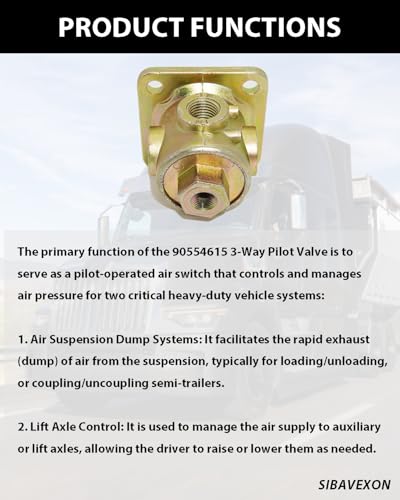 PRODUCT FUNCTIONS

The primary function of the 90554615 3-Way Pilot Valve is to serve as a pilot-operated air switch that controls and manages air pressure for two critical heavy-duty vehicle systems:

1. Air Suspension Dump Systems: It facilitates the rapid exhaust (dump) of air from the suspension, typically for loading/unloading, or coupling/uncoupling semi-trailers.

2. Lift Axle Control: It is used to manage the air supply to auxiliary or lift axles, allowing the driver to raise or lower them as needed.

SIBAVEXON